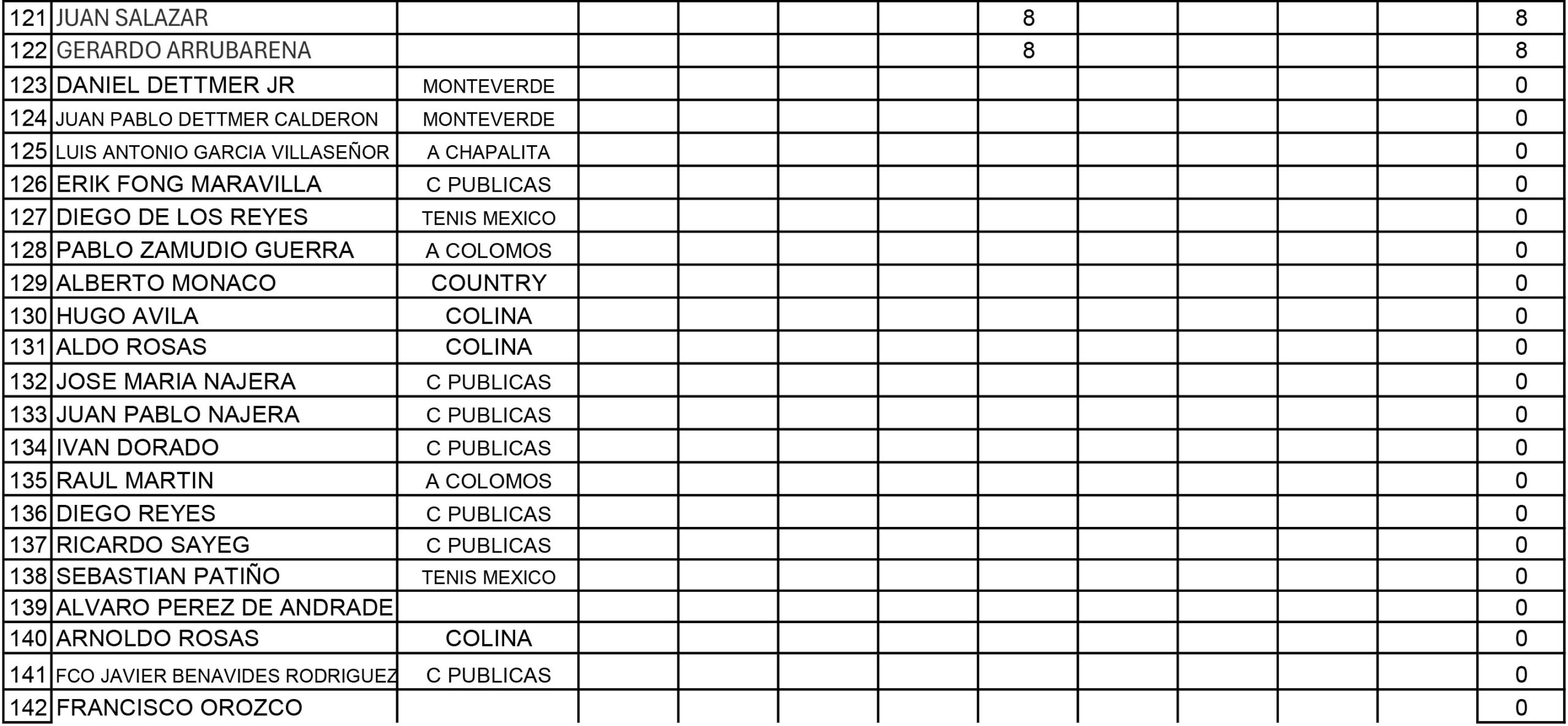 | 121 | JUAN SALAZAR | | | | | | 8 | | | | | 8 |
|---|---|---|---|---|---|---|---|---|---|---|---|---|
| 122 | GERARDO ARRUBARENA | | | | | | 8 | | | | | 8 |
| 123 | DANIEL DETTMER JR | MONTEVERDE | | | | | | | | | | 0 |
| 124 | JUAN PABLO DETTMER CALDERON | MONTEVERDE | | | | | | | | | | 0 |
| 125 | LUIS ANTONIO GARCIA VILLASEÑOR | A CHAPALITA | | | | | | | | | | 0 |
| 126 | ERIK FONG MARAVILLA | C PUBLICAS | | | | | | | | | | 0 |
| 127 | DIEGO DE LOS REYES | TENIS MEXICO | | | | | | | | | | 0 |
| 128 | PABLO ZAMUDIO GUERRA | A COLOMOS | | | | | | | | | | 0 |
| 129 | ALBERTO MONACO | COUNTRY | | | | | | | | | | 0 |
| 130 | HUGO AVILA | COLINA | | | | | | | | | | 0 |
| 131 | ALDO ROSAS | COLINA | | | | | | | | | | 0 |
| 132 | JOSE MARIA NAJERA | C PUBLICAS | | | | | | | | | | 0 |
| 133 | JUAN PABLO NAJERA | C PUBLICAS | | | | | | | | | | 0 |
| 134 | IVAN DORADO | C PUBLICAS | | | | | | | | | | 0 |
| 135 | RAUL MARTIN | A COLOMOS | | | | | | | | | | 0 |
| 136 | DIEGO REYES | C PUBLICAS | | | | | | | | | | 0 |
| 137 | RICARDO SAYEG | C PUBLICAS | | | | | | | | | | 0 |
| 138 | SEBASTIAN PATIÑO | TENIS MEXICO | | | | | | | | | | 0 |
| 139 | ALVARO PEREZ DE ANDRADE | | | | | | | | | | | 0 |
| 140 | ARNOLDO ROSAS | COLINA | | | | | | | | | | 0 |
| 141 | FCO JAVIER BENAVIDES RODRIGUEZ | C PUBLICAS | | | | | | | | | | 0 |
| 142 | FRANCISCO OROZCO | | | | | | | | | | | 0 |